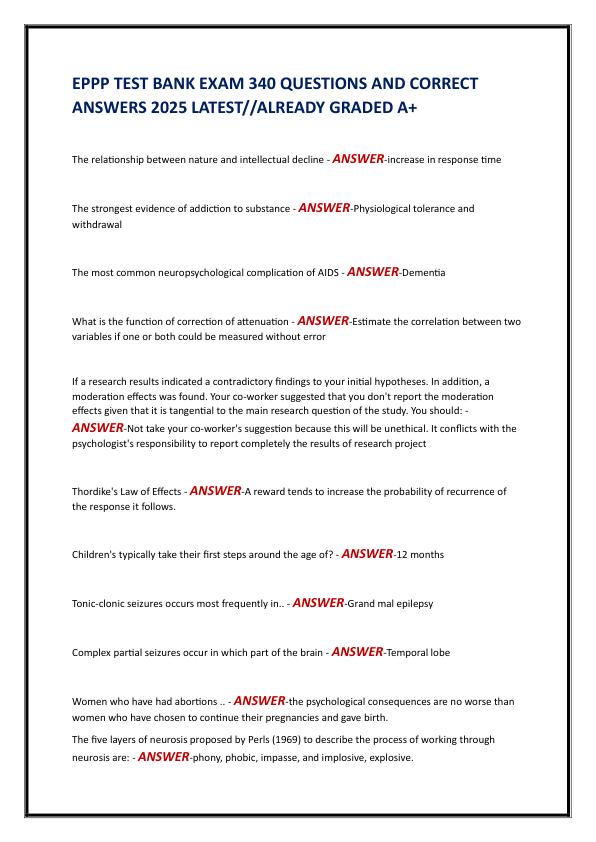 EPPP TEST BANK EXAM 340 QUESTIONS AND CORRECT ANSWERS 2025 LATEST//ALREADY GRADED A+

The relationship between nature and intellectual decline - ANSWER-increase in response time

The strongest evidence of addiction to substance - ANSWER-Physiological tolerance and withdrawal

The most common neuropsychological complication of AIDS - ANSWER-Dementia

What is the function of correction of attenuation - ANSWER-Estimate the correlation between two variables if one or both could be measured without error

If a research results indicated a contradictory findings to your initial hypotheses. In addition, a moderation effects was found. Your co-worker suggested that you don't report the moderation effects given that it is tangential to the main research question of the study. You should: - ANSWER-Not take your co-worker's suggestion because this will be unethical. It conflicts with the psychologist's responsibility to report completely the results of research project

Thordike's Law of Effects - ANSWER-A reward tends to increase the probability of recurrence of the response it follows.

Children's typically take their first steps around the age of? - ANSWER-12 months

Tonic-clonic seizures occurs most frequently in.. - ANSWER-Grand mal epilepsy

Complex partial seizures occur in which part of the brain - ANSWER-Temporal lobe

Women who have had abortions .. - ANSWER-the psychological consequences are no worse than women who have chosen to continue their pregnancies and gave birth.

The five layers of neurosis proposed by Perls (1969) to describe the process of working through neurosis are: - ANSWER-phony, phobic, impasse, and implosive, explosive.